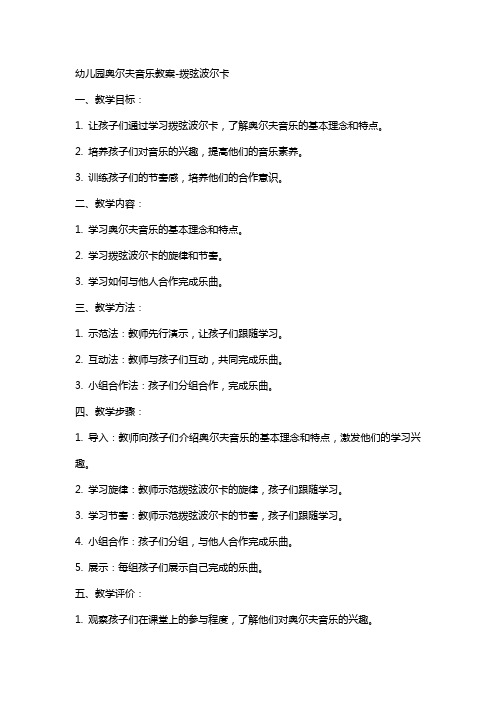 幼儿园奥尔夫音乐教案-拨弦波尔卡

一、教学目标：

1. 让孩子们通过学习拨弦波尔卡，了解奥尔夫音乐的基本理念和特点。

2. 培养孩子们对音乐的兴趣，提高他们的音乐素养。

3. 训练孩子们的节奏感，培养他们的合作意识。

二、教学内容：

1. 学习奥尔夫音乐的基本理念和特点。

2. 学习拨弦波尔卡的旋律和节奏。

3. 学习如何与他人合作完成乐曲。

三、教学方法：

1. 示范法：教师先行演示，让孩子们跟随学习。

2. 互动法：教师与孩子们互动，共同完成乐曲。

3. 小组合作法：孩子们分组合作，完成乐曲。

四、教学步骤：

1. 导入：教师向孩子们介绍奥尔夫音乐的基本理念和特点，激发他们的学习兴趣。

2. 学习旋律：教师示范拨弦波尔卡的旋律，孩子们跟随学习。

3. 学习节奏：教师示范拨弦波尔卡的节奏，孩子们跟随学习。

4. 小组合作：孩子们分组，与他人合作完成乐曲。

5. 展示：每组孩子们展示自己完成的乐曲。

五、教学评价：

1. 观察孩子们在课堂上的参与程度，了解他们对奥尔夫音乐的兴趣。